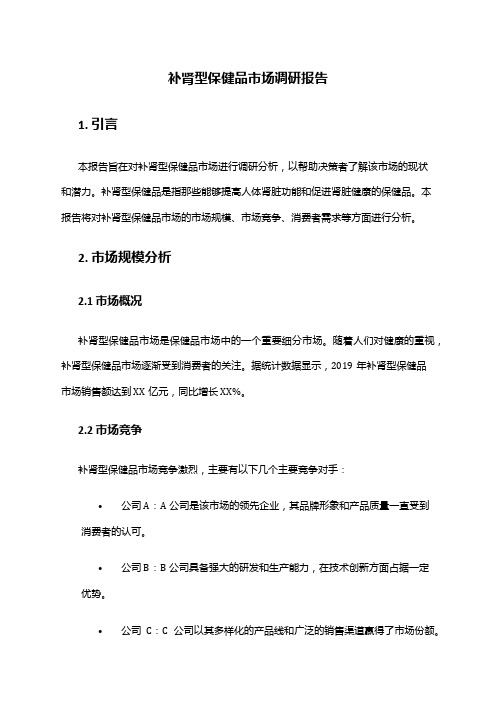 补肾型保健品市场调研报告

1. 引言

本报告旨在对补肾型保健品市场进行调研分析，以帮助决策者了解该市场的现状和潜力。补肾型保健品是指那些能够提高人体肾脏功能和促进肾脏健康的保健品。本报告将对补肾型保健品市场的市场规模、市场竞争、消费者需求等方面进行分析。

2. 市场规模分析

2.1 市场概况

补肾型保健品市场是保健品市场中的一个重要细分市场。随着人们对健康的重视，补肾型保健品市场逐渐受到消费者的关注。据统计数据显示，2019 年补肾型保健品市场销售额达到 XX 亿元，同比增长 XX%。

2.2 市场竞争

补肾型保健品市场竞争激烈，主要有以下几个主要竞争对手：

• 公司 A：A 公司是该市场的领先企业，其品牌形象和产品质量一直受到消费者的认可。

• 公司 B：B 公司具备强大的研发和生产能力，在技术创新方面占据一定优势。

• 公司 C：C 公司以其多样化的产品线和广泛的销售渠道赢得了市场份额。